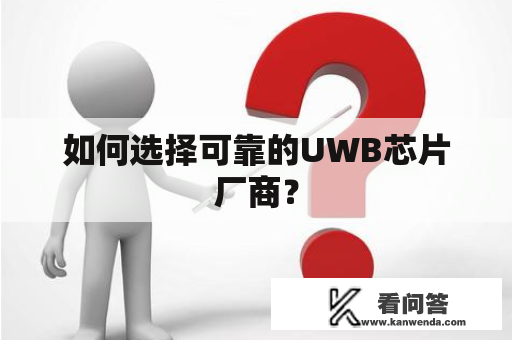 如何选择可靠的UWB芯片厂商？

看问答
www.kanwenda.com